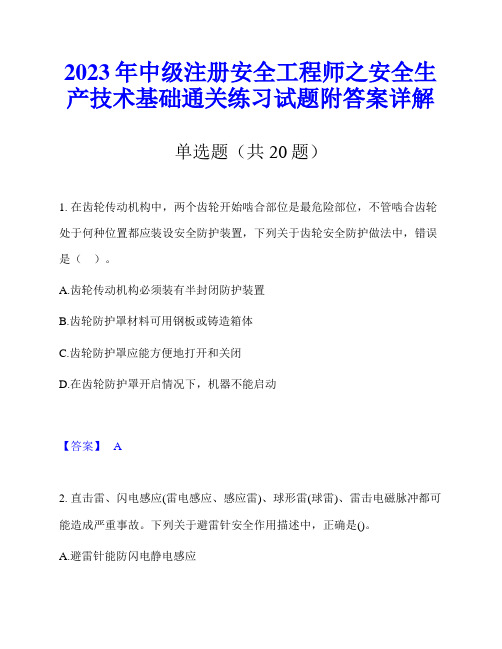 2023年中级注册安全工程师之安全生产技术基础通关练习试题附答案详解

单选题（共20题）

1. 在齿轮传动机构中，两个齿轮开始啮合部位是最危险部位，不管啮合齿轮处于何种位置都应装设安全防护装置，下列关于齿轮安全防护做法中，错误是（　）。

A.齿轮传动机构必须装有半封闭防护装置

B.齿轮防护罩材料可用钢板或铸造箱体

C.齿轮防护罩应能方便地打开和关闭

D.在齿轮防护罩开启情况下，机器不能启动

【答案】 A

2. 直击雷、闪电感应(雷电感应、感应雷)、球形雷(球雷)、雷击电磁脉冲都可能造成严重事故。下列关于避雷针安全作用描述中，正确是()。

A.避雷针能防闪电静电感应